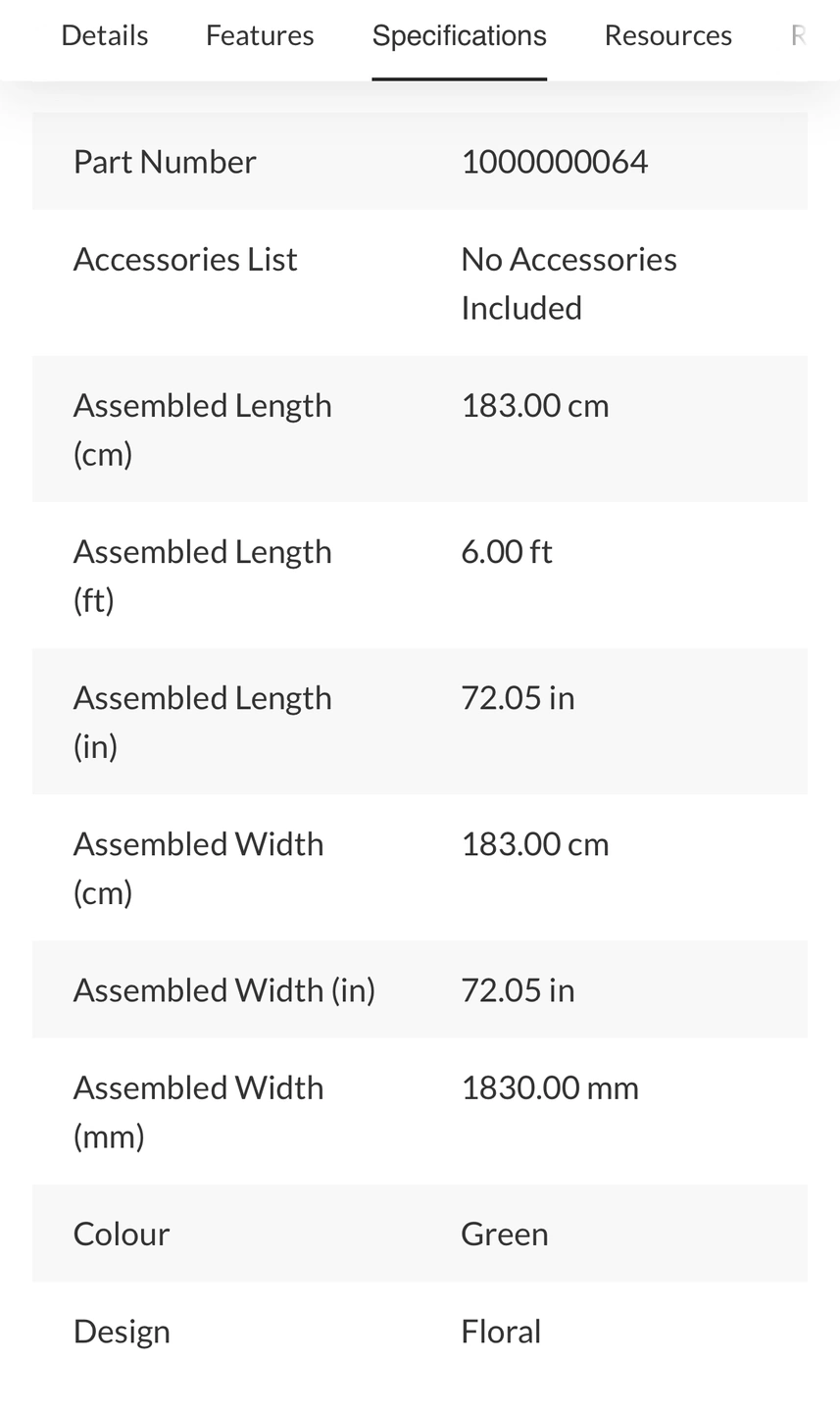 Details Features Specifications Resources R

| Part Number | 1000000064 |
|---|---|
| Accessories List | No Accessories Included |
| Assembled Length (cm) | 183.00 cm |
| Assembled Length (ft) | 6.00 ft |
| Assembled Length (in) | 72.05 in |
| Assembled Width (cm) | 183.00 cm |
| Assembled Width (in) | 72.05 in |
| Assembled Width (mm) | 1830.00 mm |
| Colour | Green |
| Design | Floral |